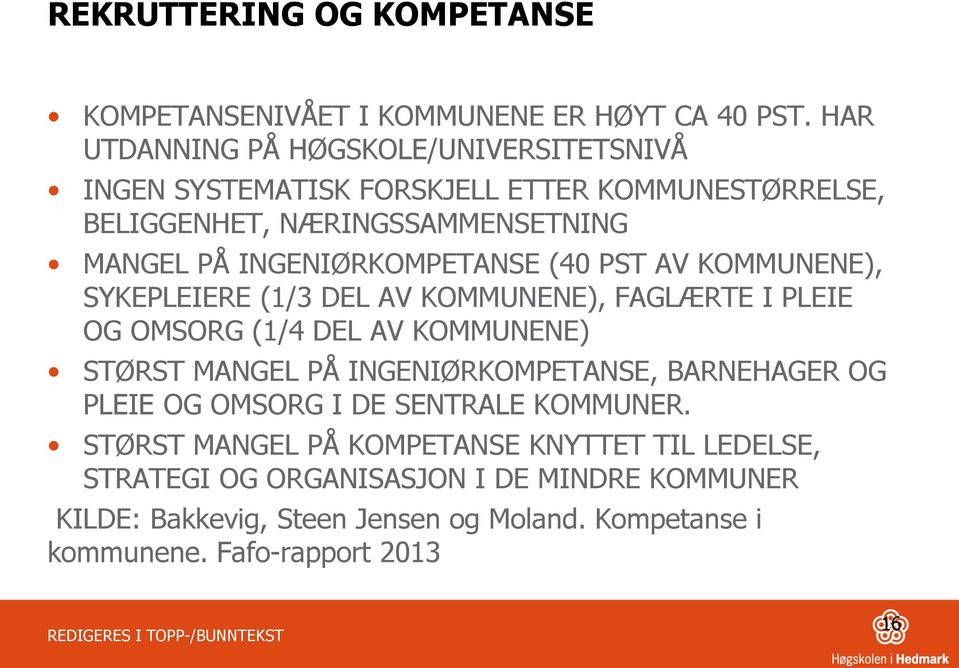 REKRUTTERING OG KOMPETANSE

• KOMPETANSENIVÅET I KOMMUNENE ER HØYT CA 40 PST. HAR UTDANNING PÅ HØGSKOLE/UNIVERSITETSNIVÅ
• INGEN SYSTEMATISK FORSKJELL ETTER KOMMUNESTØRRELSE, BELIGGENHET, NÆRINGSSAMMENSETNING
• MANGEL PÅ INGENIØRKOMPETANSE (40 PST AV KOMMUNENE), SYKEPLEIERE (1/3 DEL AV KOMMUNENE), FAGLÆRTE I PLEIE OG OMSORG (1/4 DEL AV KOMMUNENE)
• STØRST MANGEL PÅ INGENIØRKOMPETANSE, BARNEHAGER OG PLEIE OG OMSORG I DE SENTRALE KOMMUNER.
• STØRST MANGEL PÅ KOMPETANSE KNYTTET TIL LEDELSE, STRATEGI OG ORGANISASJON I DE MINDRE KOMMUNER

KILDE: Bakkevig, Steen Jensen og Moland. Kompetanse i kommunene. Fafo-rapport 2013

REDIGERES I TOPP-/BUNNTEKST

16

Høgskolen i Hedmark